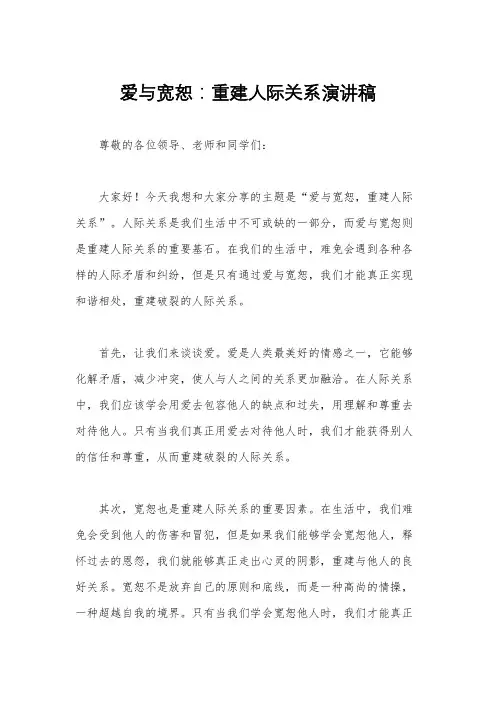 爱与宽恕：重建人际关系演讲稿

尊敬的各位领导、老师和同学们：

大家好！今天我想和大家分享的主题是“爱与宽恕，重建人际关系”。人际关系是我们生活中不可或缺的一部分，而爱与宽恕则是重建人际关系的重要基石。在我们的生活中，难免会遇到各种各样的人际矛盾和纠纷，但是只有通过爱与宽恕，我们才能真正实现和谐相处，重建破裂的人际关系。

首先，让我们来谈谈爱。爱是人类最美好的情感之一，它能够化解矛盾，减少冲突，使人与人之间的关系更加融洽。在人际关系中，我们应该学会用爱去包容他人的缺点和过失，用理解和尊重去对待他人。只有当我们真正用爱去对待他人时，我们才能获得别人的信任和尊重，从而重建破裂的人际关系。

其次，宽恕也是重建人际关系的重要因素。在生活中，我们难免会受到他人的伤害和冒犯，但是如果我们能够学会宽恕他人，释怀过去的恩怨，我们就能够真正走出心灵的阴影，重建与他人的良好关系。宽恕不是放弃自己的原则和底线，而是一种高尚的情操，一种超越自我的境界。只有当我们学会宽恕他人时，我们才能真正